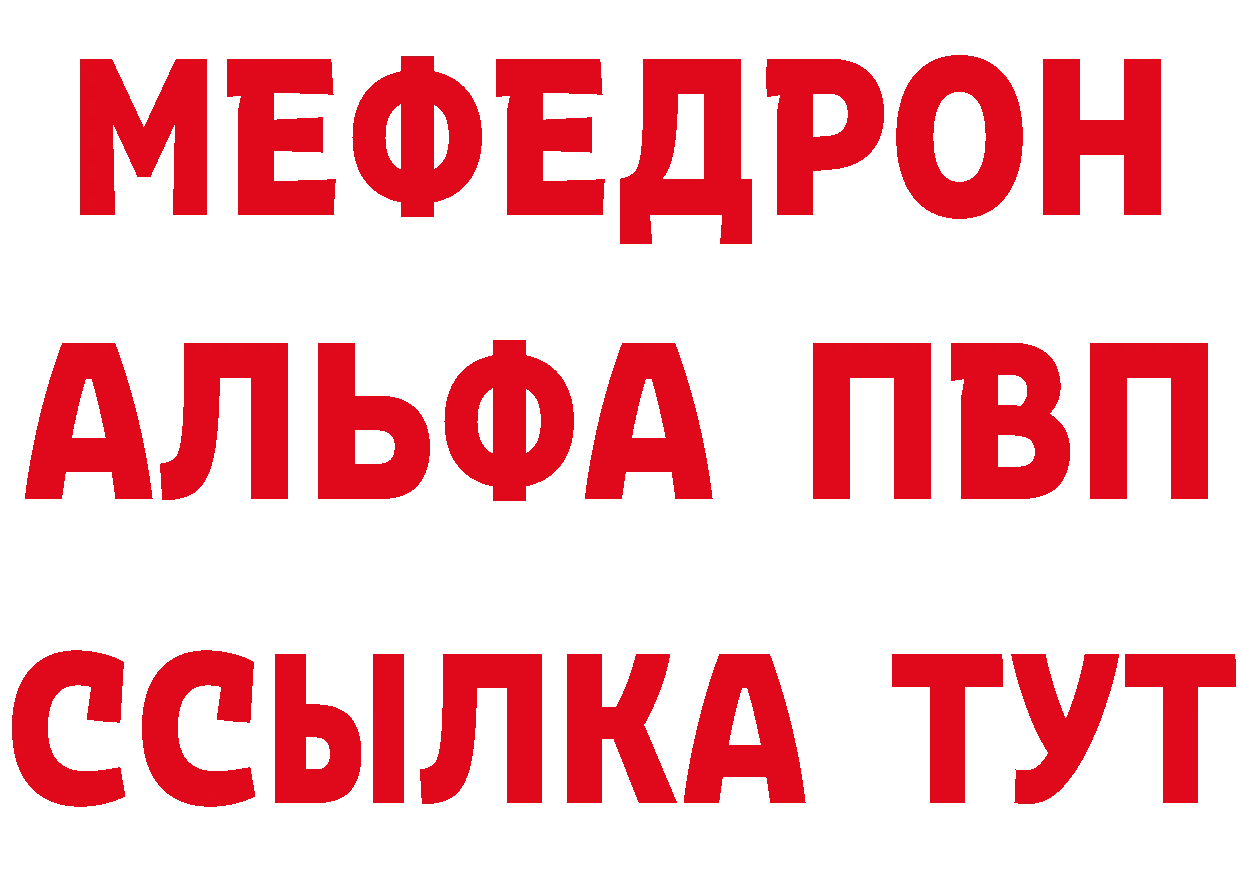 МЕФЕДРОН
АЛЬФА ПВП
ССЫЛКА ТУТ